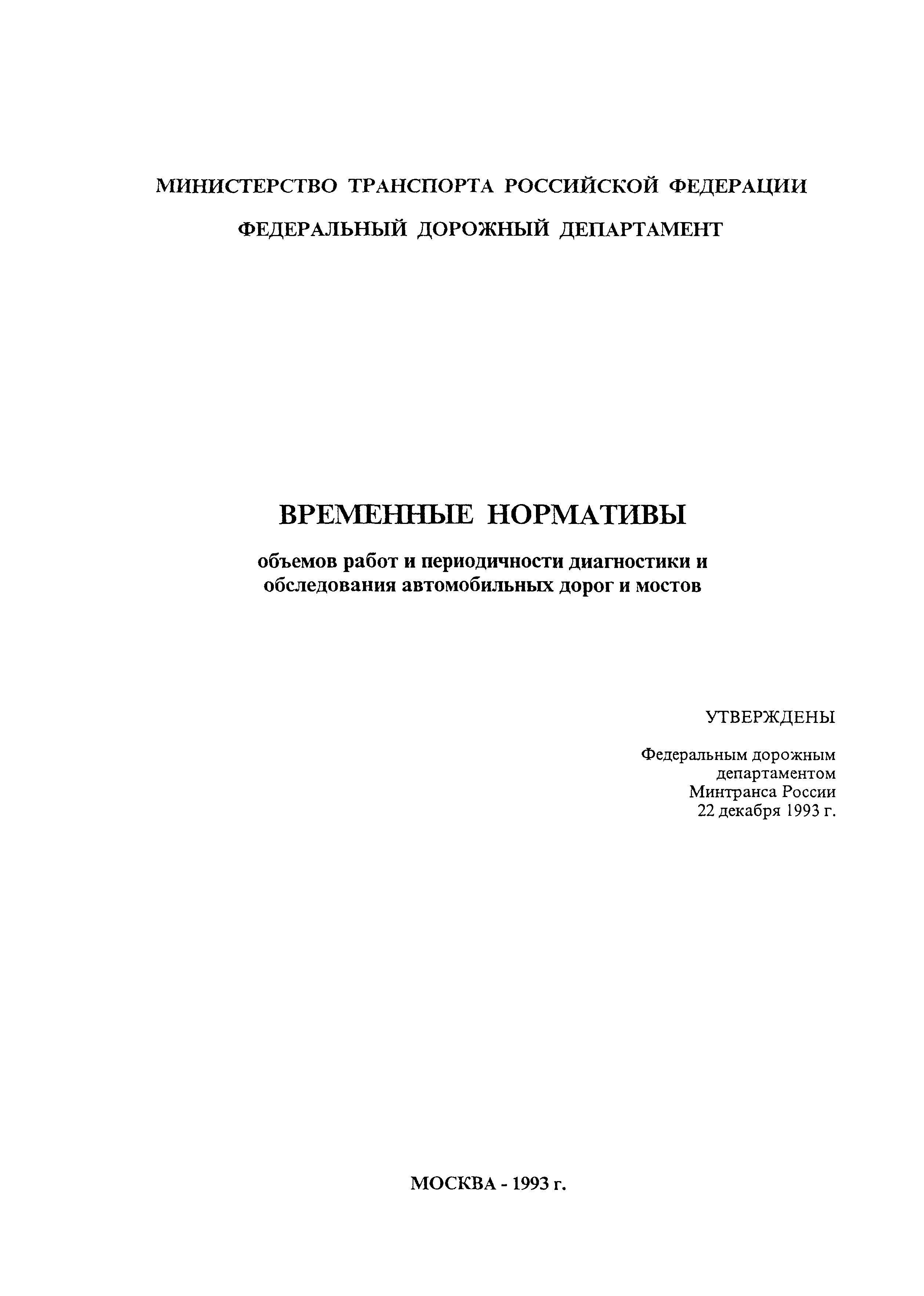 МИНИСТЕРСТВО ТРАНСПОРТА РОССИЙСКОЙ ФЕДЕРАЦИИ

ФЕДЕРАЛЬНЫЙ ДОРОЖНЫЙ ДЕПАРТАМЕНТ

ВРЕМЕННЫЕ НОРМАТИВЫ

объемов работ и периодичности диагностики и обследования автомобильных дорог и мостов

УТВЕРЖДЕНЫ

Федеральным дорожным департаментом Минтранса России 22 декабря 1993 г.

МОСКВА - 1993 г.